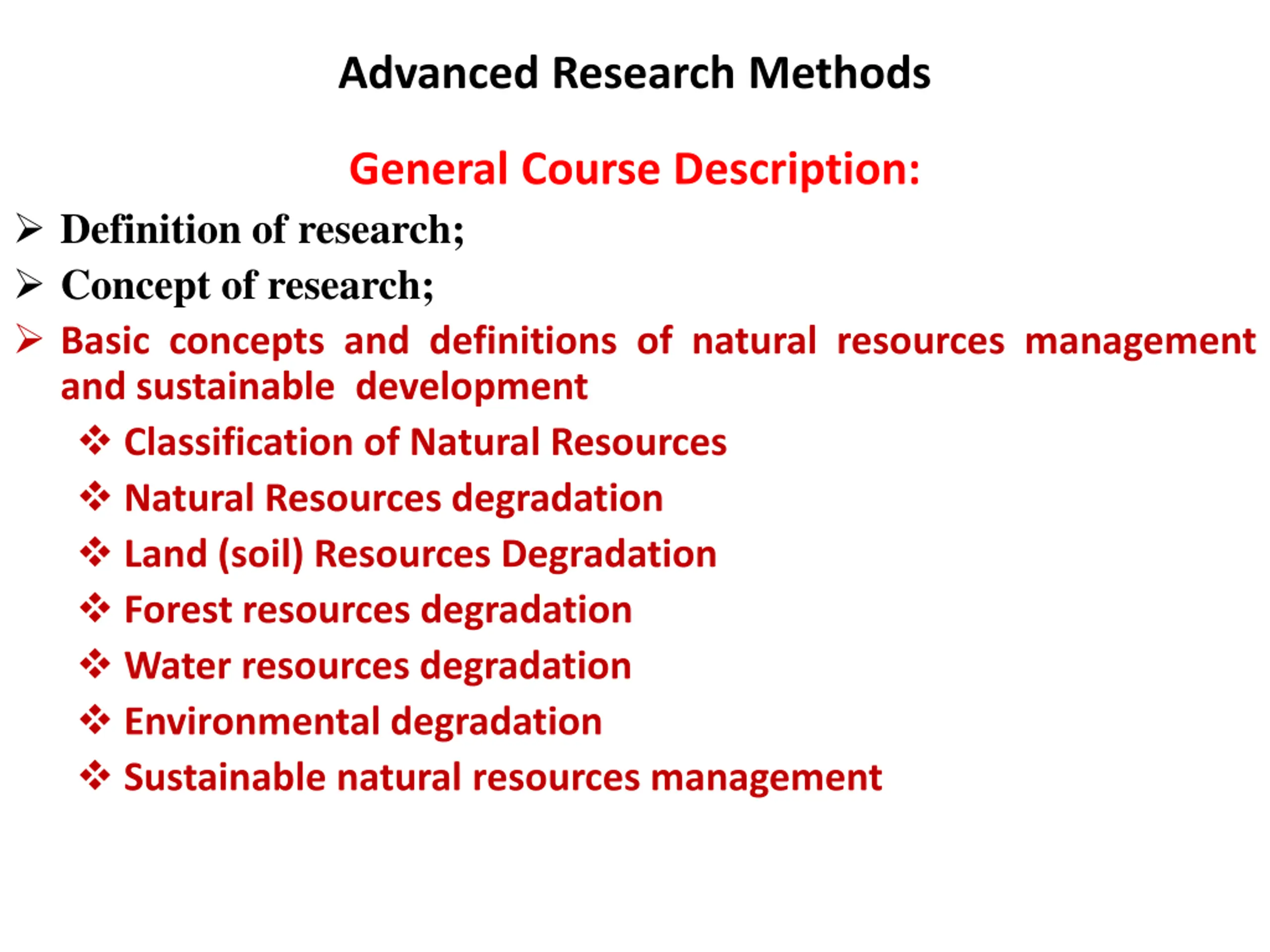 Advanced Research Methods

General Course Description:

➢ Definition of research;
➢ Concept of research;
➢ Basic concepts and definitions of natural resources management and sustainable development
❖ Classification of Natural Resources
❖ Natural Resources degradation
❖ Land (soil) Resources Degradation
❖ Forest resources degradation
❖ Water resources degradation
❖ Environmental degradation
❖ Sustainable natural resources management